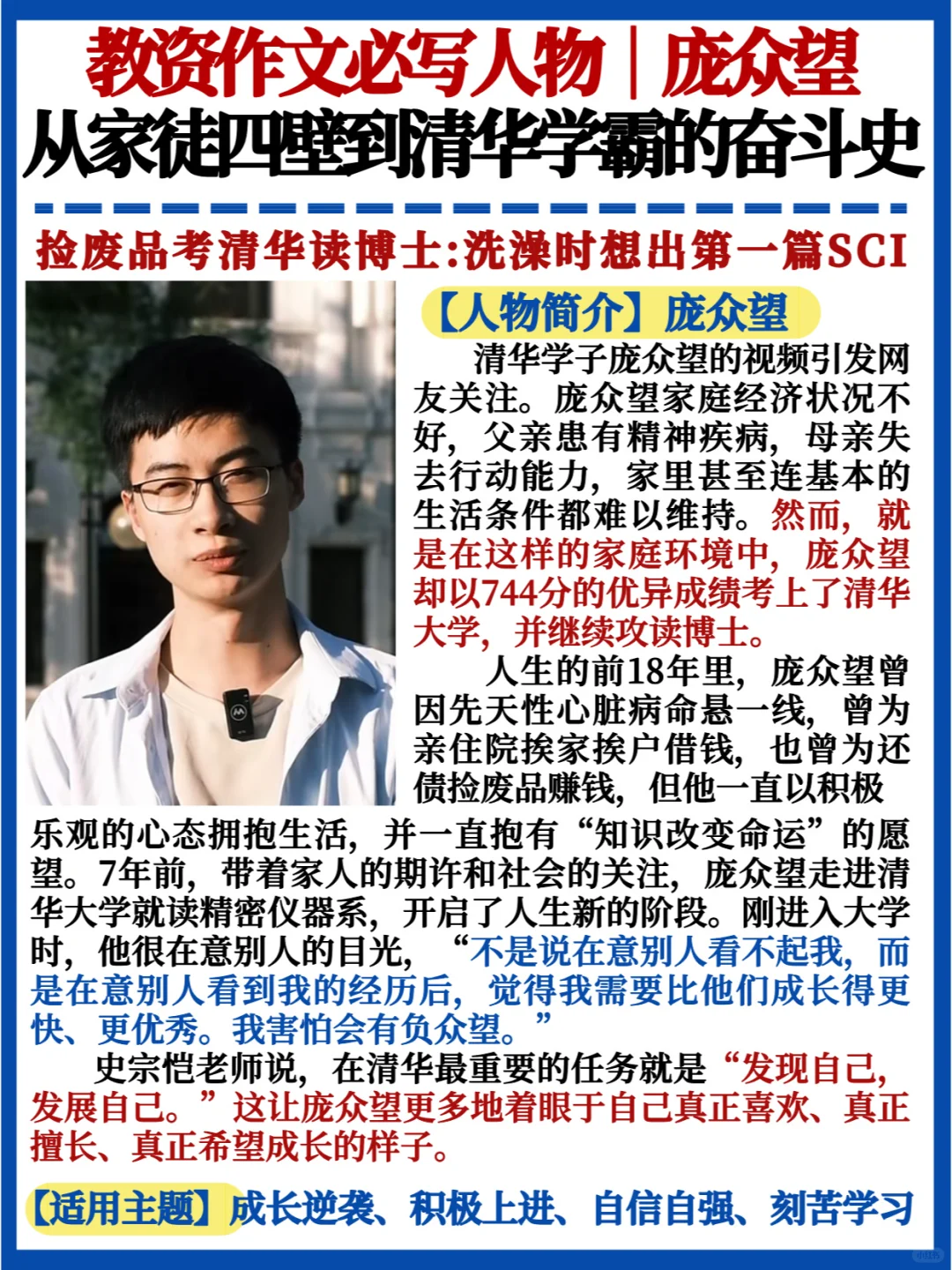 教资作文必写人物｜庞众望
从家徒四壁到清华学霸的奋斗史

捡废品考清华读博士:洗澡时想出第一篇SCI

【人物简介】庞众望

清华学子庞众望的视频引发网友关注。庞众望家庭经济状况不好，父亲患有精神疾病，母亲失去行动能力，家里甚至连基本的生活条件都难以维持。然而，就是在这样的家庭环境中，庞众望却以744分的优异成绩考上了清华大学，并继续攻读博士。

人生的前18年里，庞众望曾因先天性心脏病命悬一线，曾为亲住院挨家挨户借钱，也曾为还债捡废品赚钱，但他一直以积极乐观的心态拥抱生活，并一直抱有“知识改变命运”的愿望。7年前，带着家人的期许和社会的关注，庞众望走进清华大学就读精密仪器系，开启了人生新的阶段。刚进入大学时，他很在意别人的目光，“不是说在意别人看不起我，而是在意别人看到我的经历后，觉得我需要比他们成长得更快、更优秀。我害怕会有负众望。”

史宗恺老师说，在清华最重要的任务就是“发现自己，发展自己。”这让庞众望更多地着眼于自己真正喜欢、真正擅长、真正希望成长的样子。

【适用主题】成长逆袭、积极上进、自信自强、刻苦学习